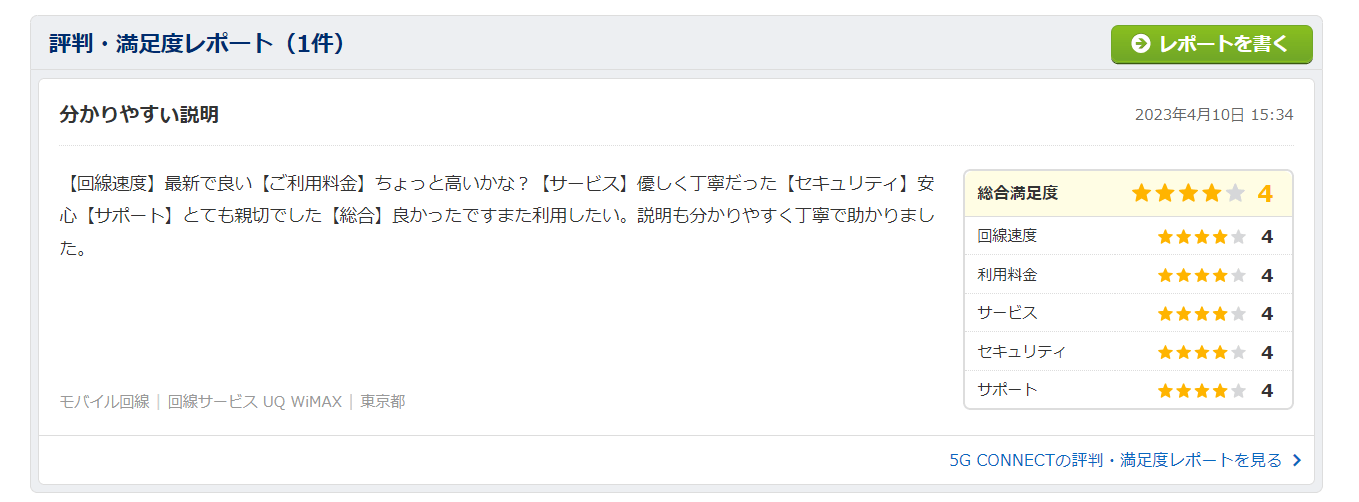 評判・満足度レポート（1件）

レポートを書く

分かりやすい説明

2023年4月10日 15:34

【回線速度】最新で良い【ご利用料金】ちょっと高いかな？【サービス】優しく丁寧だった【セキュリティ】安心【サポート】とても親切でした【総合】良かったですまた利用したい。説明も分かりやすく丁寧で助かりました。

| 総合満足度 | 4 |
|---|---|
| 回線速度 | 4 |
| 利用料金 | 4 |
| サービス | 4 |
| セキュリティ | 4 |
| サポート | 4 |

モバイル回線｜回線サービス UQ WiMAX｜東京都

5G CONNECTの評判・満足度レポートを見る